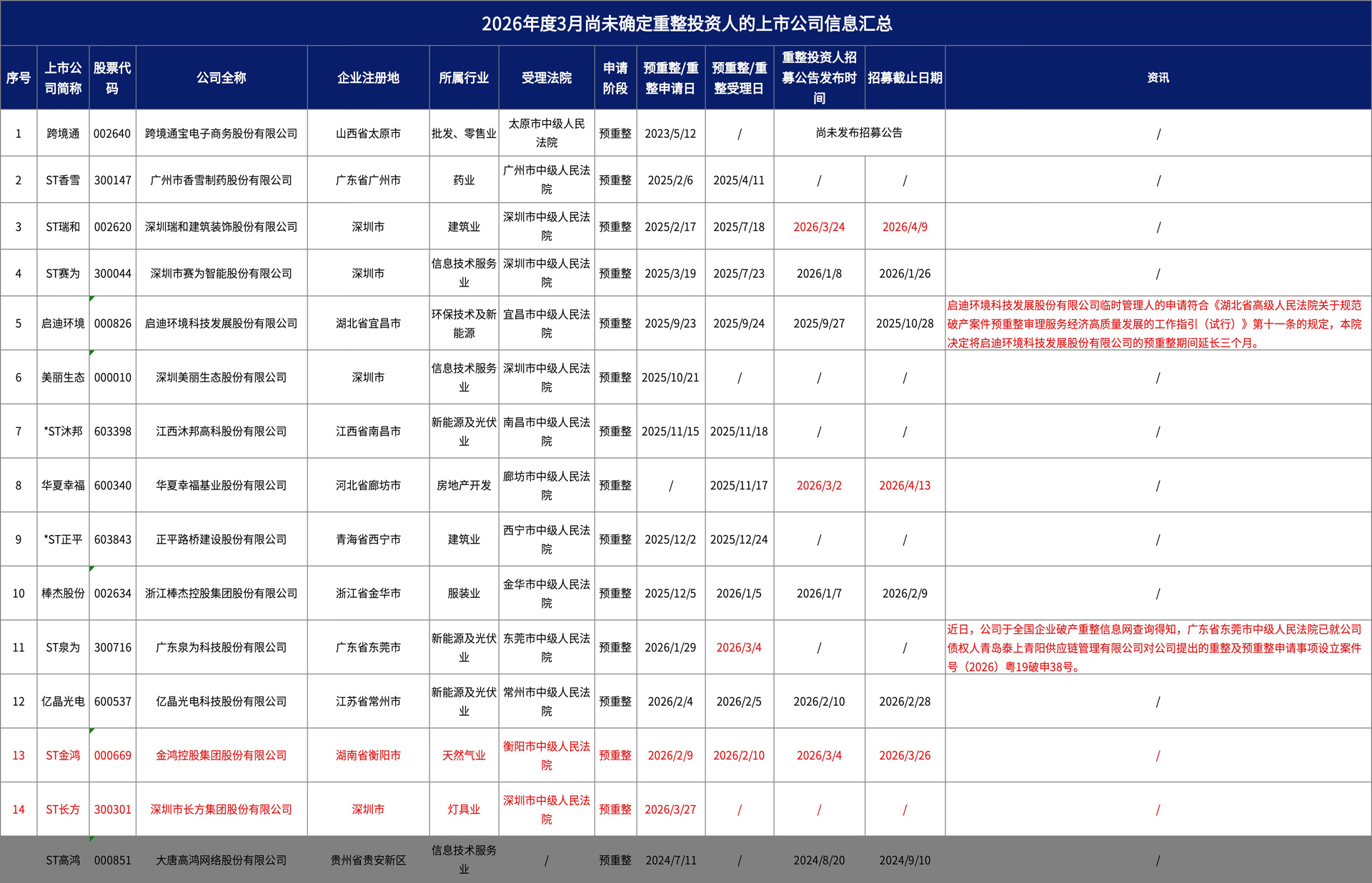 2026年度3月尚未确定重整投资人的上市公司信息汇总

| 序号 | 上市公司简称 | 股票代码 | 公司全称 | 企业注册地 | 所属行业 | 受理法院 | 申请阶段 | 预重整/重整申请日 | 预重整/重整受理日 | 重整投资人招募公告发布时间 | 招募截止日期 | 资讯 |
|---|---|---|---|---|---|---|---|---|---|---|---|---|
| 1 | 跨境通 | 002640 | 跨境通宝电子商务股份有限公司 | 山西省太原市 | 批发、零售业 | 太原市中级人民法院 | 预重整 | 2023/5/12 | / | 尚未发布招募公告 | | / |
| 2 | ST香雪 | 300147 | 广州市香雪制药股份有限公司 | 广东省广州市 | 药业 | 广州市中级人民法院 | 预重整 | 2025/2/6 | 2025/4/11 | / | / | / |
| 3 | ST瑞和 | 002620 | 深圳瑞和建筑装饰股份有限公司 | 深圳市 | 建筑业 | 深圳市中级人民法院 | 预重整 | 2025/2/17 | 2025/7/18 | 2026/3/24 | 2026/4/9 | / |
| 4 | ST赛为 | 300044 | 深圳市赛为智能股份有限公司 | 深圳市 | 信息技术服务业 | 深圳市中级人民法院 | 预重整 | 2025/3/19 | 2025/7/23 | 2026/1/8 | 2026/1/26 | / |
| 5 | 启迪环境 | 000826 | 启迪环境科技发展股份有限公司 | 湖北省宜昌市 | 环保技术及新能源 | 宜昌市中级人民法院 | 预重整 | 2025/9/23 | 2025/9/24 | 2025/9/27 | 2025/10/28 | 启迪环境科技发展股份有限公司临时管理人的申请符合《湖北省高级人民法院关于规范破产案件预重整审理服务经济高质量发展的工作指引（试行）》第十一条的规定，本院决定将启迪环境科技发展股份有限公司的预重整期间延长三个月。 |
| 6 | 美丽生态 | 000010 | 深圳美丽生态股份有限公司 | 深圳市 | 信息技术服务业 | 深圳市中级人民法院 | 预重整 | 2025/10/21 | / | / | / | / |
| 7 | *ST沐邦 | 603398 | 江西沐邦高科股份有限公司 | 江西省南昌市 | 新能源及光伏业 | 南昌市中级人民法院 | 预重整 | 2025/11/15 | 2025/11/18 | / | / | / |
| 8 | 华夏幸福 | 600340 | 华夏幸福基业股份有限公司 | 河北省廊坊市 | 房地产开发 | 廊坊市中级人民法院 | 预重整 | / | 2025/11/17 | 2026/3/2 | 2026/4/13 | / |
| 9 | *ST正平 | 603843 | 正平路桥建设股份有限公司 | 青海省西宁市 | 建筑业 | 西宁市中级人民法院 | 预重整 | 2025/12/2 | 2025/12/24 | / | / | / |
| 10 | 棒杰股份 | 002634 | 浙江棒杰控股集团股份有限公司 | 浙江省金华市 | 服装业 | 金华市中级人民法院 | 预重整 | 2025/12/5 | 2026/1/5 | 2026/1/7 | 2026/2/9 | / |
| 11 | ST泉为 | 300716 | 广东泉为科技股份有限公司 | 广东省东莞市 | 新能源及光伏业 | 东莞市中级人民法院 | 预重整 | 2026/1/29 | 2026/3/4 | / | / | 近日，公司于全国企业破产重整信息网查询得知，广东省东莞市中级人民法院已就公司债权人青岛泰上青阳供应链管理有限公司对公司提出的重整及预重整申请事项设立案件号（2026）粤19破申38号。 |
| 12 | 亿晶光电 | 600537 | 亿晶光电科技股份有限公司 | 江苏省常州市 | 新能源及光伏业 | 常州市中级人民法院 | 预重整 | 2026/2/4 | 2026/2/5 | 2026/2/10 | 2026/2/28 | / |
| 13 | ST金鸿 | 000669 | 金鸿控股集团股份有限公司 | 湖南省衡阳市 | 天然气业 | 衡阳市中级人民法院 | 预重整 | 2026/2/9 | 2026/2/10 | 2026/3/4 | 2026/3/26 | / |
| 14 | ST长方 | 300301 | 深圳市长方集团股份有限公司 | 深圳市 | 灯具业 | 深圳市中级人民法院 | 预重整 | 2026/3/27 | / | / | / | / |
| | ST高鸿 | 000851 | 大唐高鸿网络股份有限公司 | 贵州省贵安新区 | 信息技术服务业 | / | 预重整 | 2024/7/11 | / | 2024/8/20 | 2024/9/10 | / |